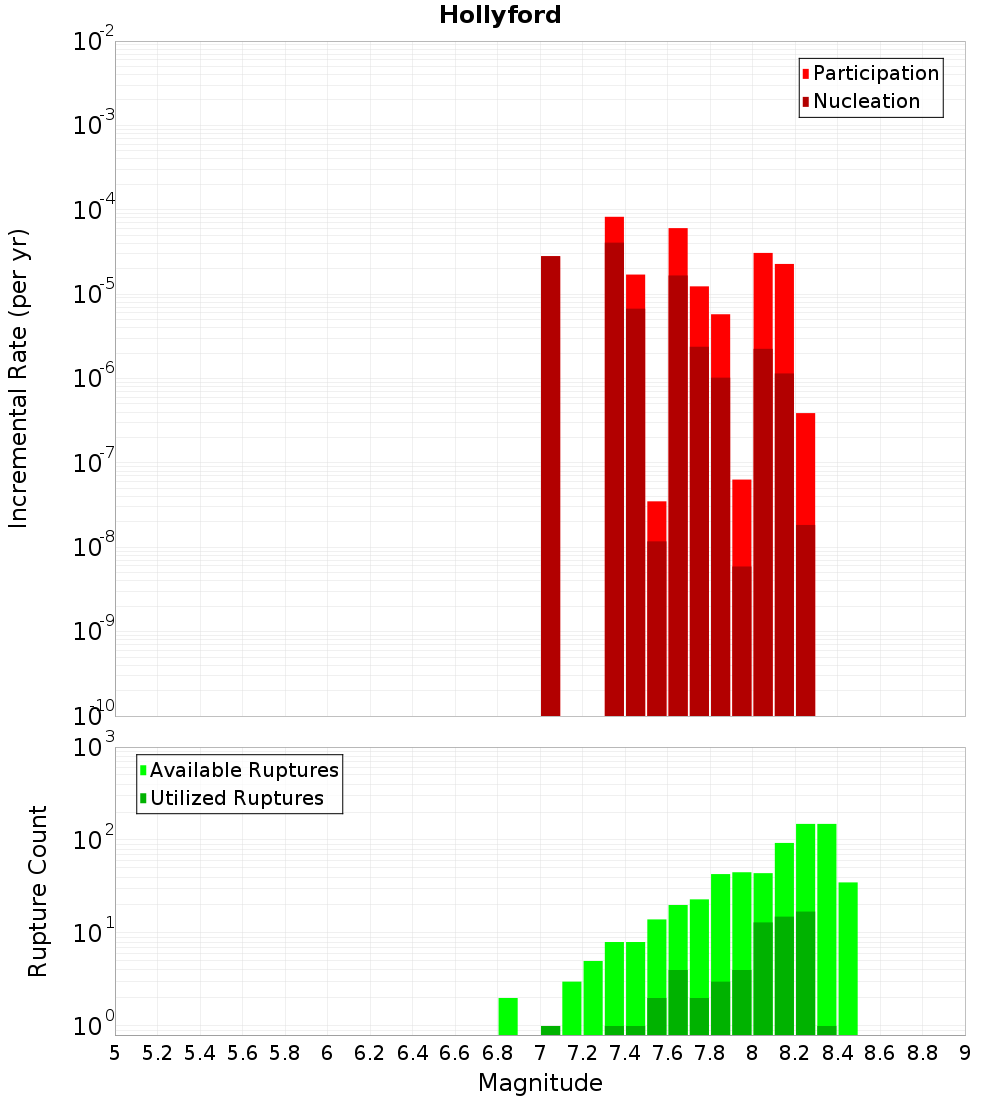 Hollyford

Participation
Nucleation

Incremental Rate (per yr)

$10^{-2}$
$10^{-3}$
$10^{-4}$
$10^{-5}$
$10^{-6}$
$10^{-7}$
$10^{-8}$
$10^{-9}$
$10^{-10}$

Available Ruptures
Utilized Ruptures

Rupture Count

$10^{3}$
$10^{2}$
$10^{1}$
$10^{0}$

5 5.2 5.4 5.6 5.8 6 6.2 6.4 6.6 6.8 7 7.2 7.4 7.6 7.8 8 8.2 8.4 8.6 8.8 9

Magnitude